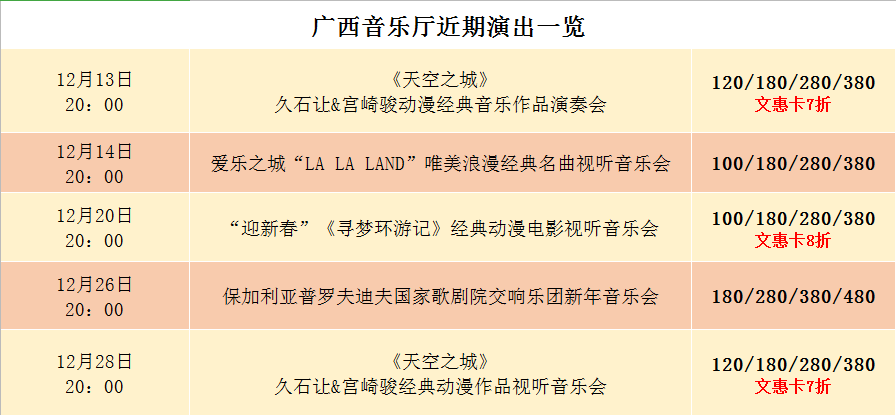 广西音乐厅近期演出一览

| | | |
|---|---|---|
| 12月13日 20：00 | 《天空之城》 久石让&宫崎骏动漫经典音乐作品演奏会 | 120/180/280/380 文惠卡7折 |
| 12月14日 20：00 | 爱乐之城“LA LA LAND”唯美浪漫经典名曲视听音乐会 | 100/180/280/380 |
| 12月20日 20：00 | “迎新春”《寻梦环游记》经典动漫电影视听音乐会 | 100/180/280/380 文惠卡8折 |
| 12月26日 20：00 | 保加利亚普罗夫迪夫国家歌剧院交响乐团新年音乐会 | 180/280/380/480 |
| 12月28日 20：00 | 《天空之城》 久石让&宫崎骏经典动漫作品视听音乐会 | 120/180/280/380 文惠卡7折 |